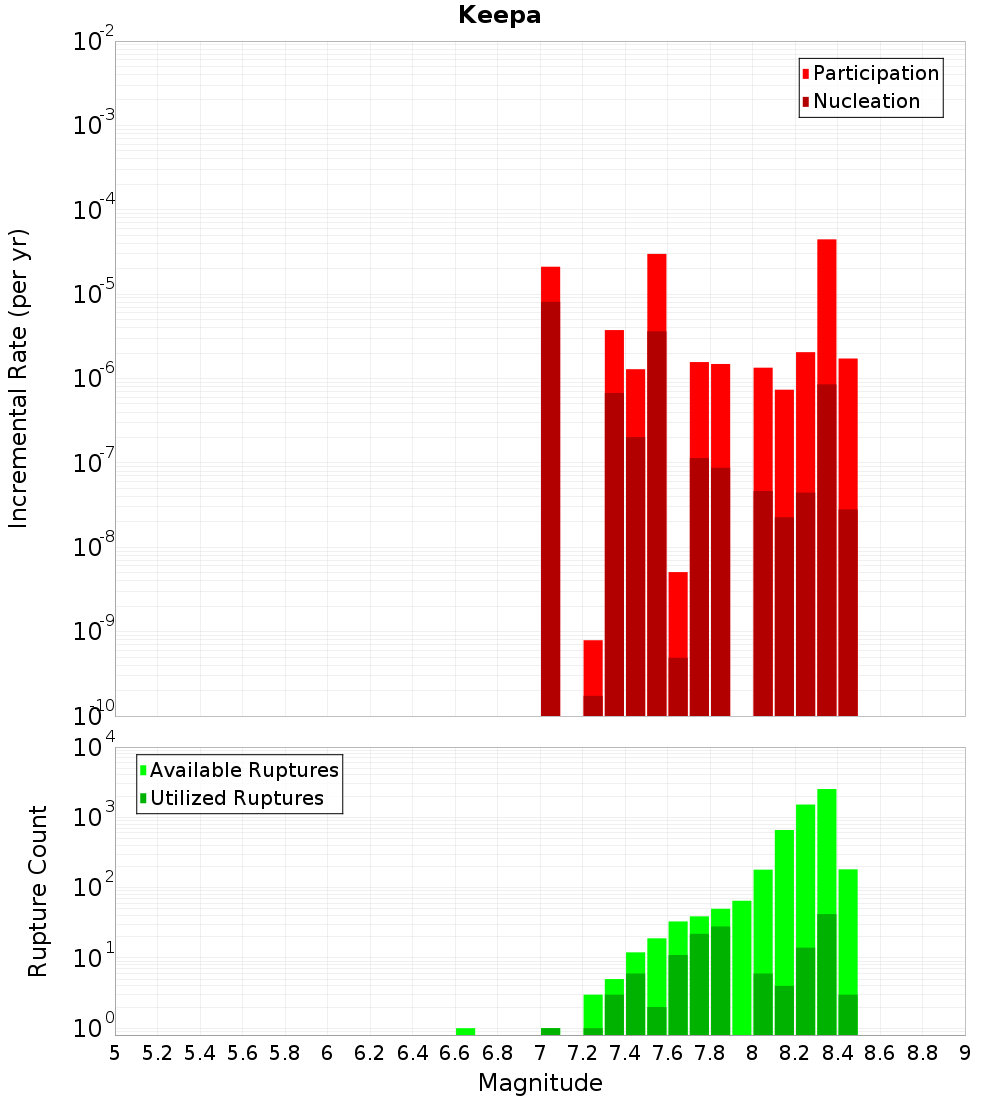 Keepa

Participation
Nucleation

Incremental Rate (per yr)

$10^{-2}$
$10^{-3}$
$10^{-4}$
$10^{-5}$
$10^{-6}$
$10^{-7}$
$10^{-8}$
$10^{-9}$
$10^{-10}$

Available Ruptures
Utilized Ruptures

Rupture Count

$10^{4}$
$10^{3}$
$10^{2}$
$10^{1}$
$10^{0}$

5 5.2 5.4 5.6 5.8 6 6.2 6.4 6.6 6.8 7 7.2 7.4 7.6 7.8 8 8.2 8.4 8.6 8.8 9

Magnitude